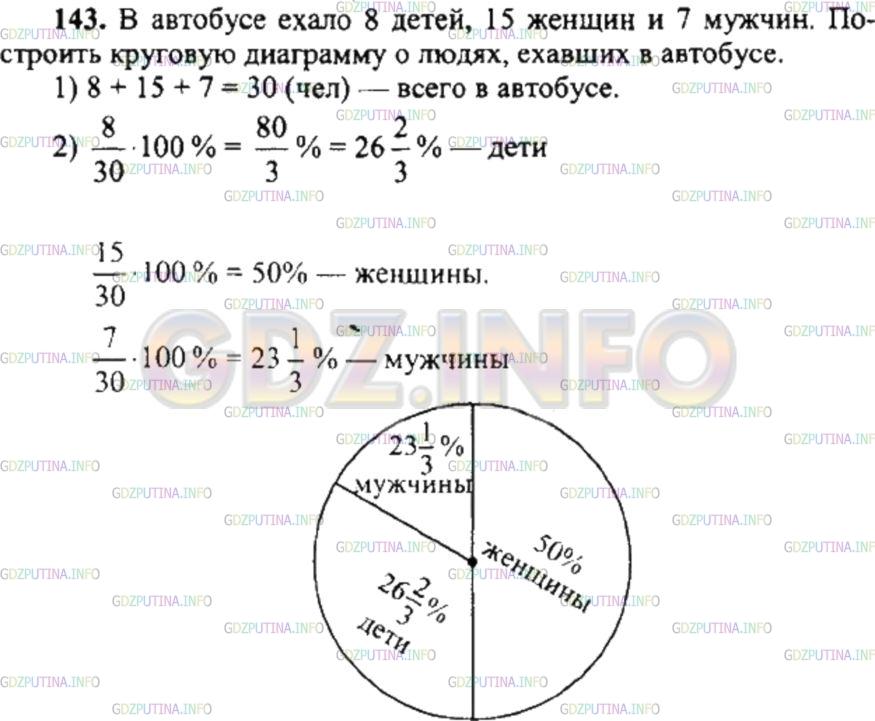 143. В автобусе ехало 8 детей, 15 женщин и 7 мужчин. Построить круговую диаграмму о людях, ехавших в автобусе.

1) 8 + 15 + 7 = 30 (чел) — всего в автобусе.

2) $\frac{8}{30} \cdot 100\% = \frac{80}{3}\% = 26\frac{2}{3}\%$ — дети

$\frac{15}{30} \cdot 100\% = 50\%$ — женщины.

$\frac{7}{30} \cdot 100\% = 23\frac{1}{3}\%$ — мужчины

$23\frac{1}{3}\%$
мужчины

50%
женщины

$26\frac{2}{3}\%$
дети

GDZPUTINA.INFO

GDZ.INFO